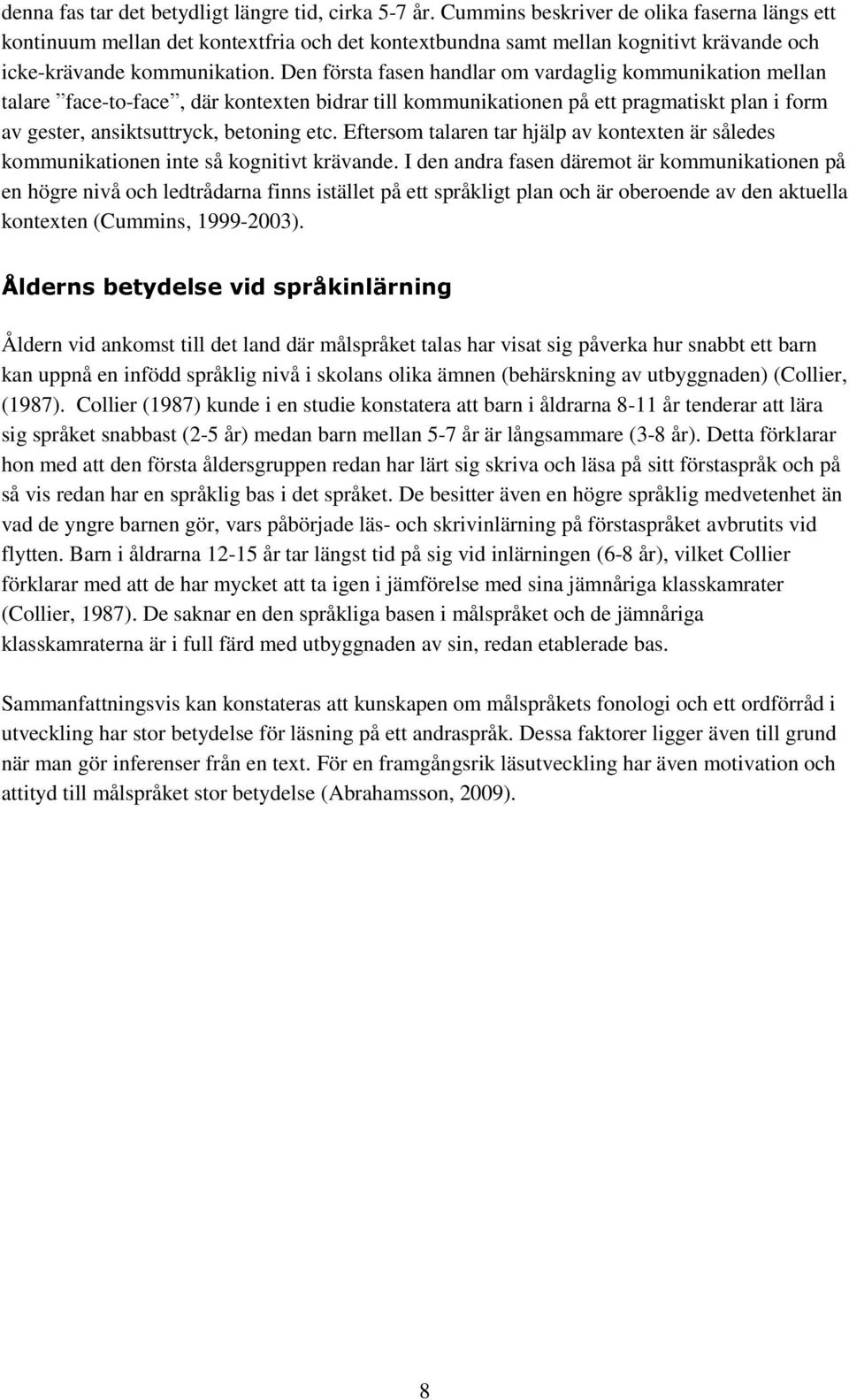 denna fas tar det betydligt längre tid, cirka 5-7 år. Cummins beskriver de olika faserna längs ett kontinuum mellan det kontextfria och det kontextbundna samt mellan kognitivt krävande och icke-krävande kommunikation. Den första fasen handlar om vardaglig kommunikation mellan talare ”face-to-face”, där kontexten bidrar till kommunikationen på ett pragmatiskt plan i form av gester, ansiktsuttryck, betoning etc. Eftersom talaren tar hjälp av kontexten är således kommunikationen inte så kognitivt krävande. I den andra fasen däremot är kommunikationen på en högre nivå och ledtrådarna finns istället på ett språkligt plan och är oberoende av den aktuella kontexten (Cummins, 1999-2003).

Ålderns betydelse vid språkinlärning

Åldern vid ankomst till det land där målspråket talas har visat sig påverka hur snabbt ett barn kan uppnå en infödd språklig nivå i skolans olika ämnen (behärskning av utbyggnaden) (Collier, (1987). Collier (1987) kunde i en studie konstatera att barn i åldrarna 8-11 år tenderar att lära sig språket snabbast (2-5 år) medan barn mellan 5-7 år är långsammare (3-8 år). Detta förklarar hon med att den första åldersgruppen redan har lärt sig skriva och läsa på sitt förstaspråk och på så vis redan har en språklig bas i det språket. De besitter även en högre språklig medvetenhet än vad de yngre barnen gör, vars påbörjade läs- och skrivinlärning på förstaspråket avbrutits vid flytten. Barn i åldrarna 12-15 år tar längst tid på sig vid inlärningen (6-8 år), vilket Collier förklarar med att de har mycket att ta igen i jämförelse med sina jämnåriga klasskamrater (Collier, 1987). De saknar en den språkliga basen i målspråket och de jämnåriga klasskamraterna är i full färd med utbyggnaden av sin, redan etablerade bas.

Sammanfattningsvis kan konstateras att kunskapen om målspråkets fonologi och ett ordförråd i utveckling har stor betydelse för läsning på ett andraspråk. Dessa faktorer ligger även till grund när man gör inferenser från en text. För en framgångsrik läsutveckling har även motivation och attityd till målspråket stor betydelse (Abrahamsson, 2009).

8